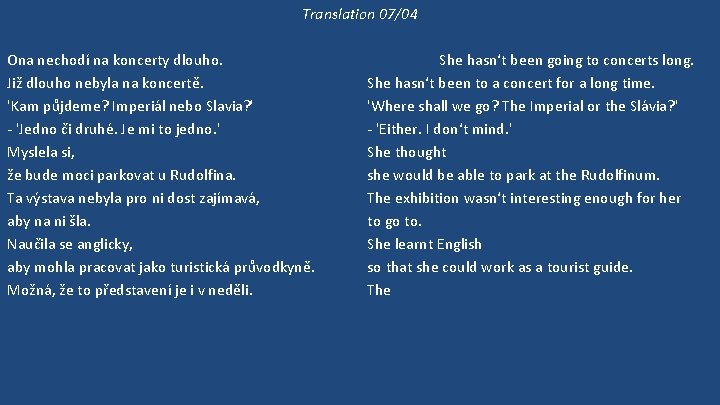 Translation 07/04

Ona nechodí na koncerty dlouho.
Již dlouho nebyla na koncertě.
'Kam půjdeme? Imperiál nebo Slavia?'
- 'Jedno či druhé. Je mi to jedno.'
Myslela si,
že bude moci parkovat u Rudolfina.
Ta výstava nebyla pro ni dost zajímavá,
aby na ni šla.
Naučila se anglicky,
aby mohla pracovat jako turistická průvodkyně.
Možná, že to představení je i v neděli.

She hasn't been going to concerts long.
She hasn't been to a concert for a long time.
'Where shall we go? The Imperial or the Slávia?'
- 'Either. I don't mind.'
She thought
she would be able to park at the Rudolfinum.
The exhibition wasn't interesting enough for her
to go to.
She learnt English
so that she could work as a tourist guide.
The